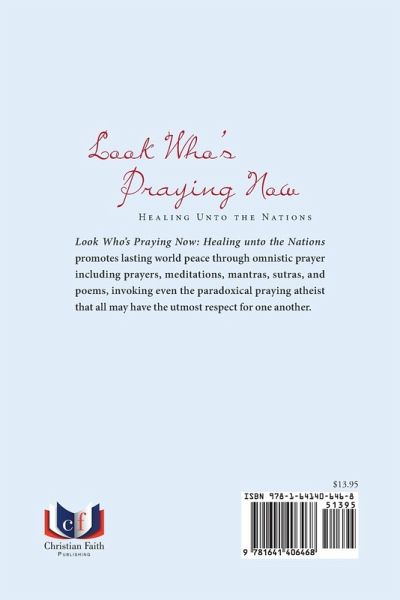 Look Who's Praying Now

Healing Unto the Nations

Look Who's Praying Now: Healing unto the Nations promotes lasting world peace through omnistic prayer including prayers, meditations, mantras, sutras, and poems, invoking even the paradoxical praying atheist that all may have the utmost respect for one another.

cf
Christian Faith
Publishing

$13.95

ISBN 978-1-64140-646-8

51395

9 781641 406468